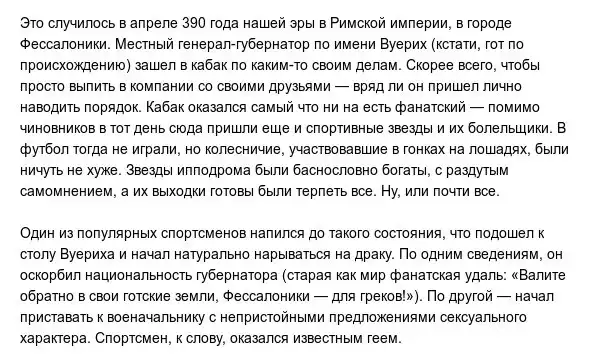 Это случилось в апреле 390 года нашей эры в Римской империи, в городе Фессалоники. Местный генерал-губернатор по имени Вуерих (кстати, гот по происхождению) зашел в кабак по каким-то своим делам. Скорее всего, чтобы просто выпить в компании со своими друзьями — вряд ли он пришел лично наводить порядок. Кабак оказался самый что ни на есть фанатский — помимо чиновников в тот день сюда пришли еще и спортивные звезды и их болельщики. В футбол тогда не играли, но колесничие, участвовавшие в гонках на лошадях, были ничуть не хуже. Звезды ипподрома были баснословно богаты, с раздутым самомнением, а их выходки готовы были терпеть все. Ну, или почти все.

Один из популярных спортсменов напился до такого состояния, что подошел к столу Вуериха и начал натурально нарываться на драку. По одним сведениям, он оскорбил национальность губернатора (старая как мир фанатская удаль: «Валите обратно в свои готские земли, Фессалоники — для греков!»). По другой — начал приставать к военачальнику с непристойными предложениями сексуального характера. Спортсмен, к слову, оказался известным геем.